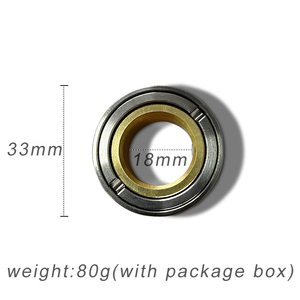 33mm

18mm

weight:80g(with package box)